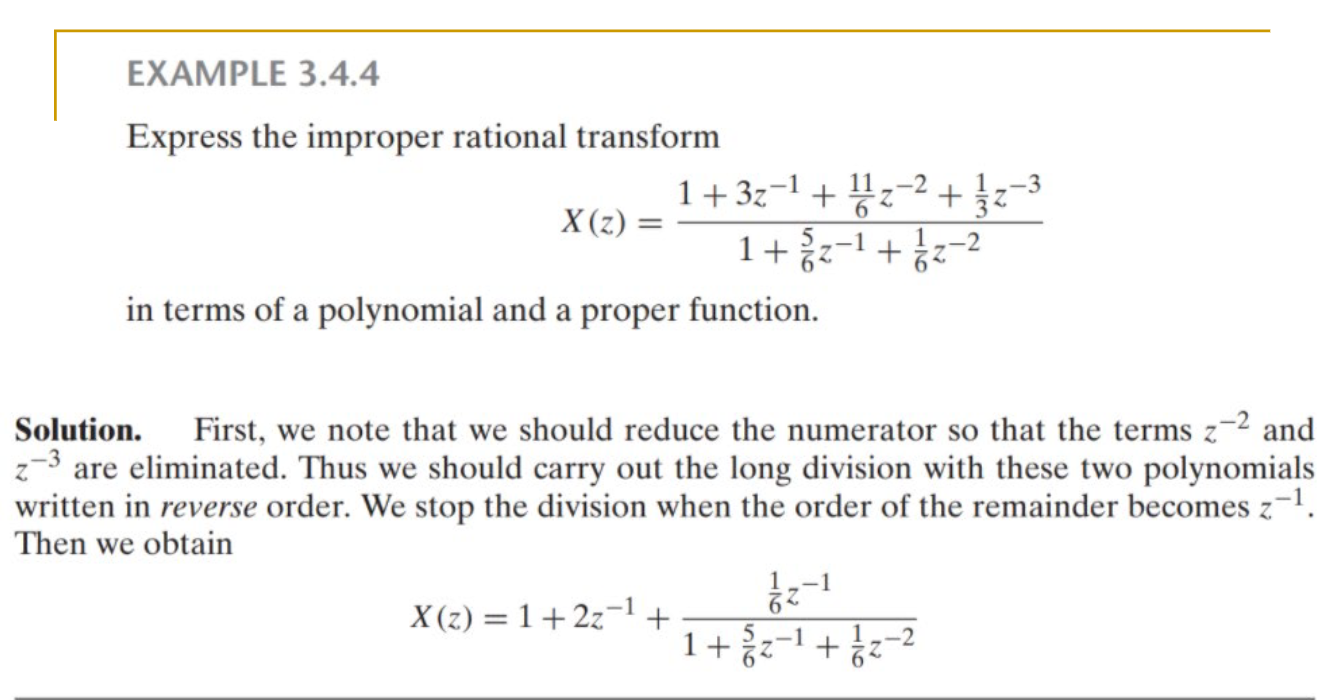 EXAMPLE 3.4.4

Express the improper rational transform

$$X(z) = \frac{1 + 3z^{-1} + \frac{11}{6}z^{-2} + \frac{1}{3}z^{-3}}{1 + \frac{5}{6}z^{-1} + \frac{1}{6}z^{-2}}$$

in terms of a polynomial and a proper function.

**Solution.** First, we note that we should reduce the numerator so that the terms $z^{-2}$ and $z^{-3}$ are eliminated. Thus we should carry out the long division with these two polynomials written in *reverse* order. We stop the division when the order of the remainder becomes $z^{-1}$. Then we obtain

$$X(z) = 1 + 2z^{-1} + \frac{\frac{1}{6}z^{-1}}{1 + \frac{5}{6}z^{-1} + \frac{1}{6}z^{-2}}$$